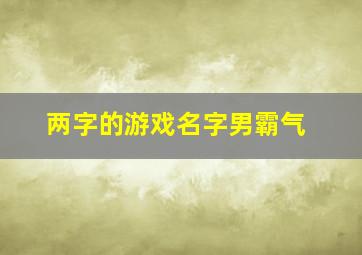 两字的游戏名字男霸气